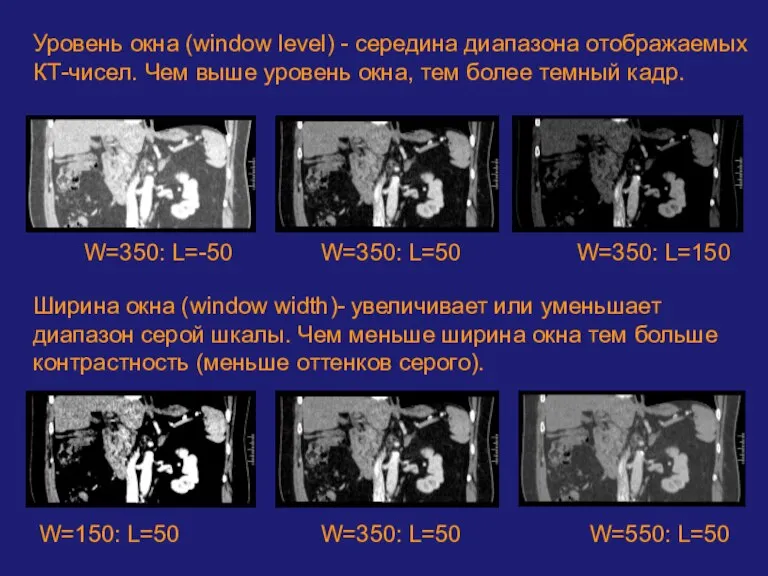 Уровень окна (window level) - середина диапазона отображаемых КТ-чисел. Чем выше уровень окна, тем более темный кадр.

W=350: L=-50

W=350: L=50

W=350: L=150

Ширина окна (window width)- увеличивает или уменьшает диапазон серой шкалы. Чем меньше ширина окна тем больше контрастность (меньше оттенков серого).

W=150: L=50

W=350: L=50

W=550: L=50